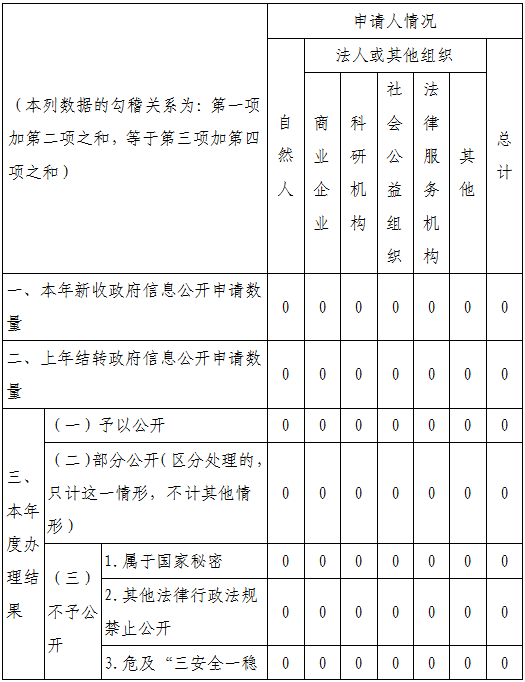 | （本列数据的勾稽关系为：第一项加第二项之和，等于第三项加第四项之和） | | | 申请人情况 | | | | | | |
|---|---|---|---|---|---|---|---|---|---|
| | | | 自然人 | 法人或其他组织 | | | | | 总计 |
| | | | | 商业企业 | 科研机构 | 社会公益组织 | 法律服务机构 | 其他 | |
| 一、本年新收政府信息公开申请数量 | | | 0 | 0 | 0 | 0 | 0 | 0 | 0 |
| 二、上年结转政府信息公开申请数量 | | | 0 | 0 | 0 | 0 | 0 | 0 | 0 |
| 三、本年度办理结果 | （一）予以公开 | | 0 | 0 | 0 | 0 | 0 | 0 | 0 |
| | （二）部分公开（区分处理的，只计这一情形，不计其他情形） | | 0 | 0 | 0 | 0 | 0 | 0 | 0 |
| | （三）不予公开 | 1. 属于国家秘密 | 0 | 0 | 0 | 0 | 0 | 0 | 0 |
| | | 2. 其他法律行政法规禁止公开 | 0 | 0 | 0 | 0 | 0 | 0 | 0 |
| | | 3. 危及“三安全一稳 | 0 | 0 | 0 | 0 | 0 | 0 | 0 |